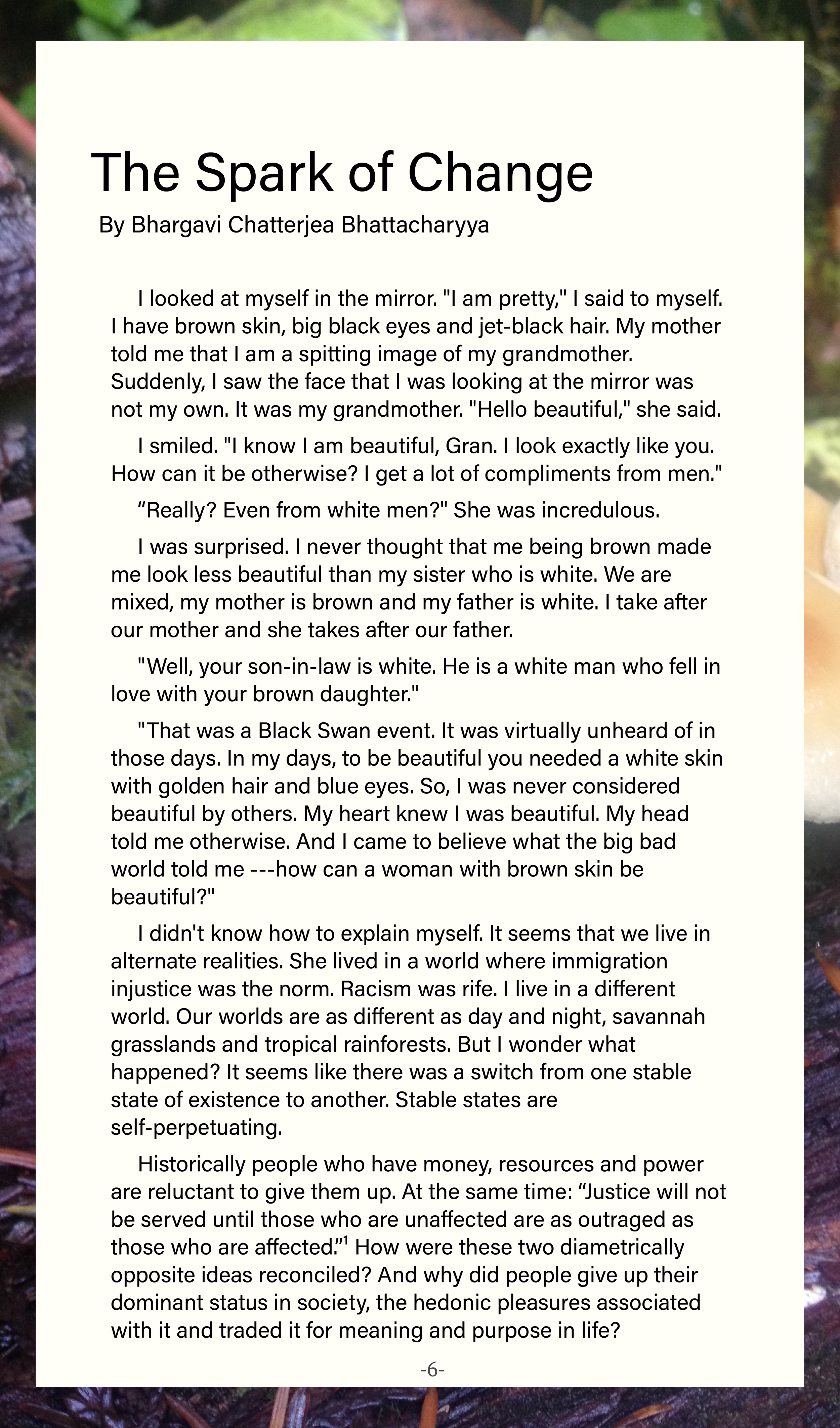 The Spark of Change

By Bhargavi Chatterjea Bhattacharyya

I looked at myself in the mirror. "I am pretty," I said to myself. I have brown skin, big black eyes and jet-black hair. My mother told me that I am a spitting image of my grandmother. Suddenly, I saw the face that I was looking at the mirror was not my own. It was my grandmother. "Hello beautiful," she said.

I smiled. "I know I am beautiful, Gran. I look exactly like you. How can it be otherwise? I get a lot of compliments from men."

“Really? Even from white men?" She was incredulous.

I was surprised. I never thought that me being brown made me look less beautiful than my sister who is white. We are mixed, my mother is brown and my father is white. I take after our mother and she takes after our father.

"Well, your son-in-law is white. He is a white man who fell in love with your brown daughter."

"That was a Black Swan event. It was virtually unheard of in those days. In my days, to be beautiful you needed a white skin with golden hair and blue eyes. So, I was never considered beautiful by others. My heart knew I was beautiful. My head told me otherwise. And I came to believe what the big bad world told me ---how can a woman with brown skin be beautiful?"

I didn't know how to explain myself. It seems that we live in alternate realities. She lived in a world where immigration injustice was the norm. Racism was rife. I live in a different world. Our worlds are as different as day and night, savannah grasslands and tropical rainforests. But I wonder what happened? It seems like there was a switch from one stable state of existence to another. Stable states are self-perpetuating.

Historically people who have money, resources and power are reluctant to give them up. At the same time: “Justice will not be served until those who are unaffected are as outraged as those who are affected.”$^1$ How were these two diametrically opposite ideas reconciled? And why did people give up their dominant status in society, the hedonic pleasures associated with it and traded it for meaning and purpose in life?

-6-